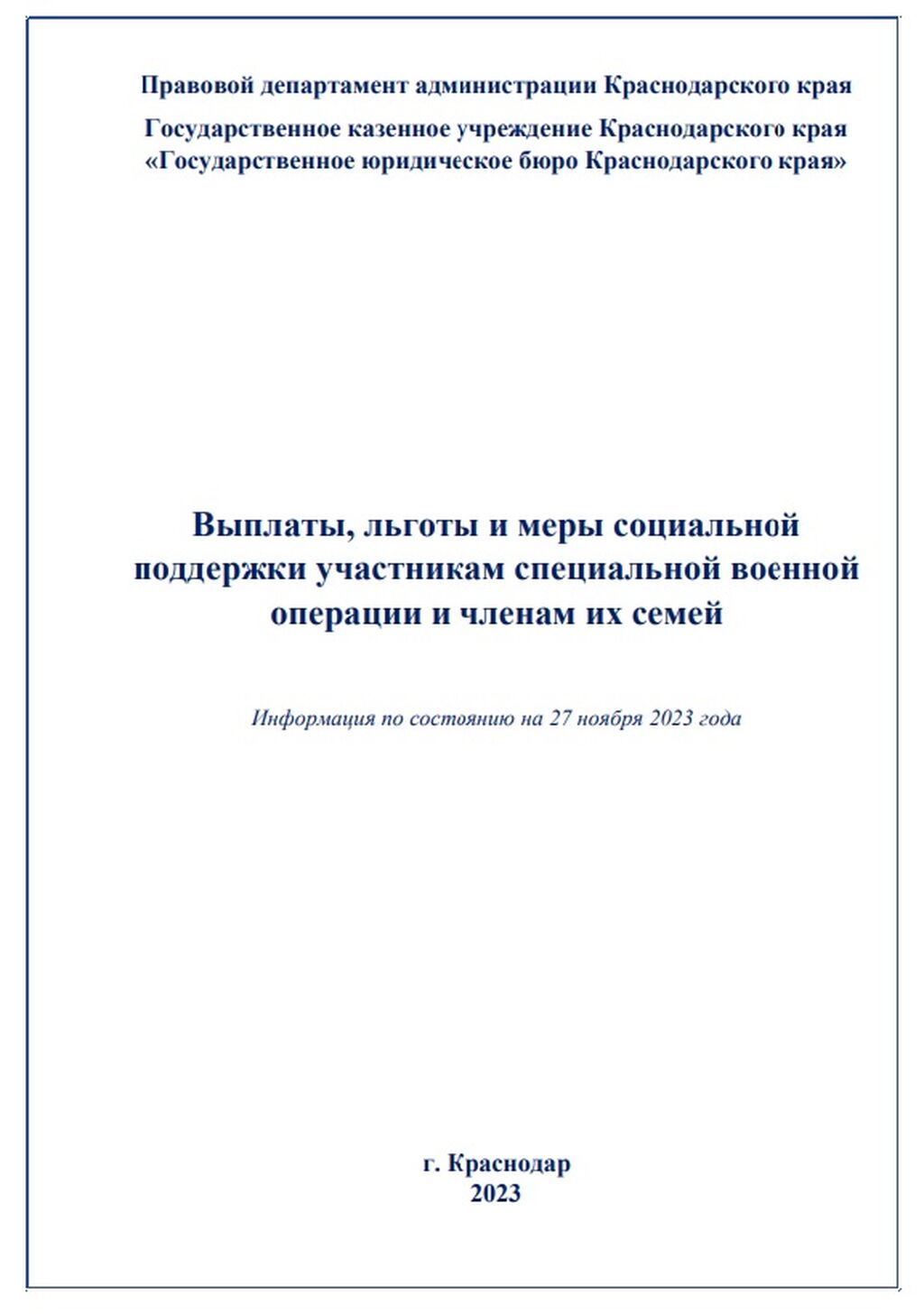 Правовой департамент администрации Краснодарского края

Государственное казенное учреждение Краснодарского края «Государственное юридическое бюро Краснодарского края»

Выплаты, льготы и меры социальной поддержки участникам специальной военной операции и членам их семей

Информация по состоянию на 27 ноября 2023 года

г. Краснодар
2023